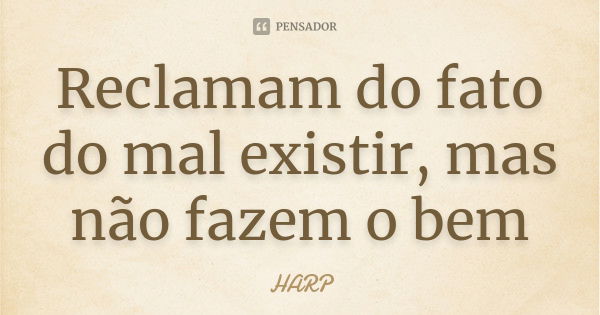 PENSADOR

Reclamam do fato do mal existir, mas não fazem o bem

HARP